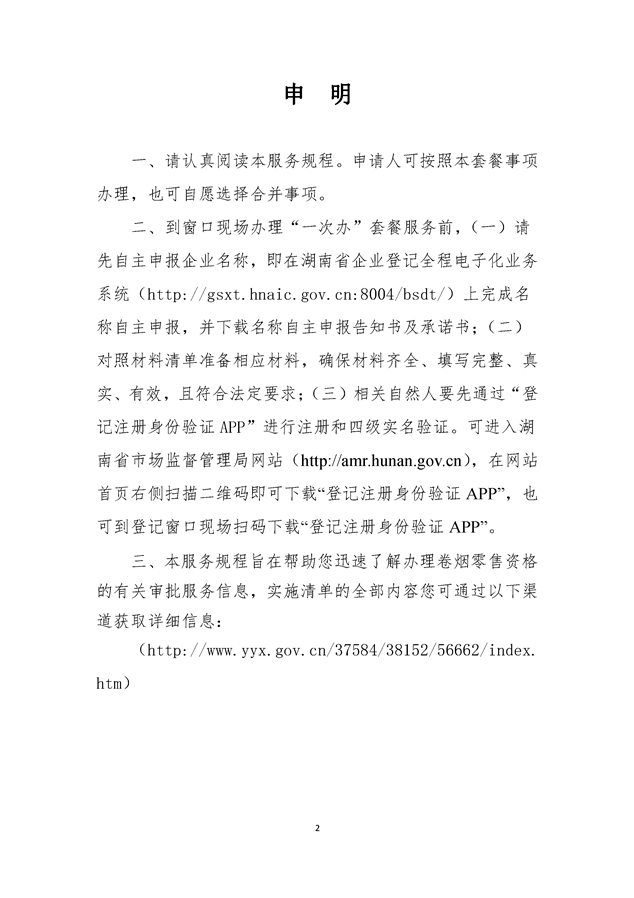 申　明

一、请认真阅读本服务规程。申请人可按照本套餐事项办理，也可自愿选择合并事项。

二、到窗口现场办理“一次办”套餐服务前，（一）请先自主申报企业名称，即在湖南省企业登记全程电子化业务系统（http://gsxt.hnaic.gov.cn:8004/bsdt/）上完成名称自主申报，并下载名称自主申报告知书及承诺书；（二）对照材料清单准备相应材料，确保材料齐全、填写完整、真实、有效，且符合法定要求；（三）相关自然人要先通过“登记注册身份验证 APP”进行注册和四级实名验证。可进入湖南省市场监督管理局网站（http://amr.hunan.gov.cn），在网站首页右侧扫描二维码即可下载“登记注册身份验证 APP”，也可到登记窗口现场扫码下载“登记注册身份验证 APP”。

三、本服务规程旨在帮助您迅速了解办理卷烟零售资格的有关审批服务信息，实施清单的全部内容您可通过以下渠道获取详细信息：

（http://www.yyx.gov.cn/37584/38152/56662/index.htm）

2